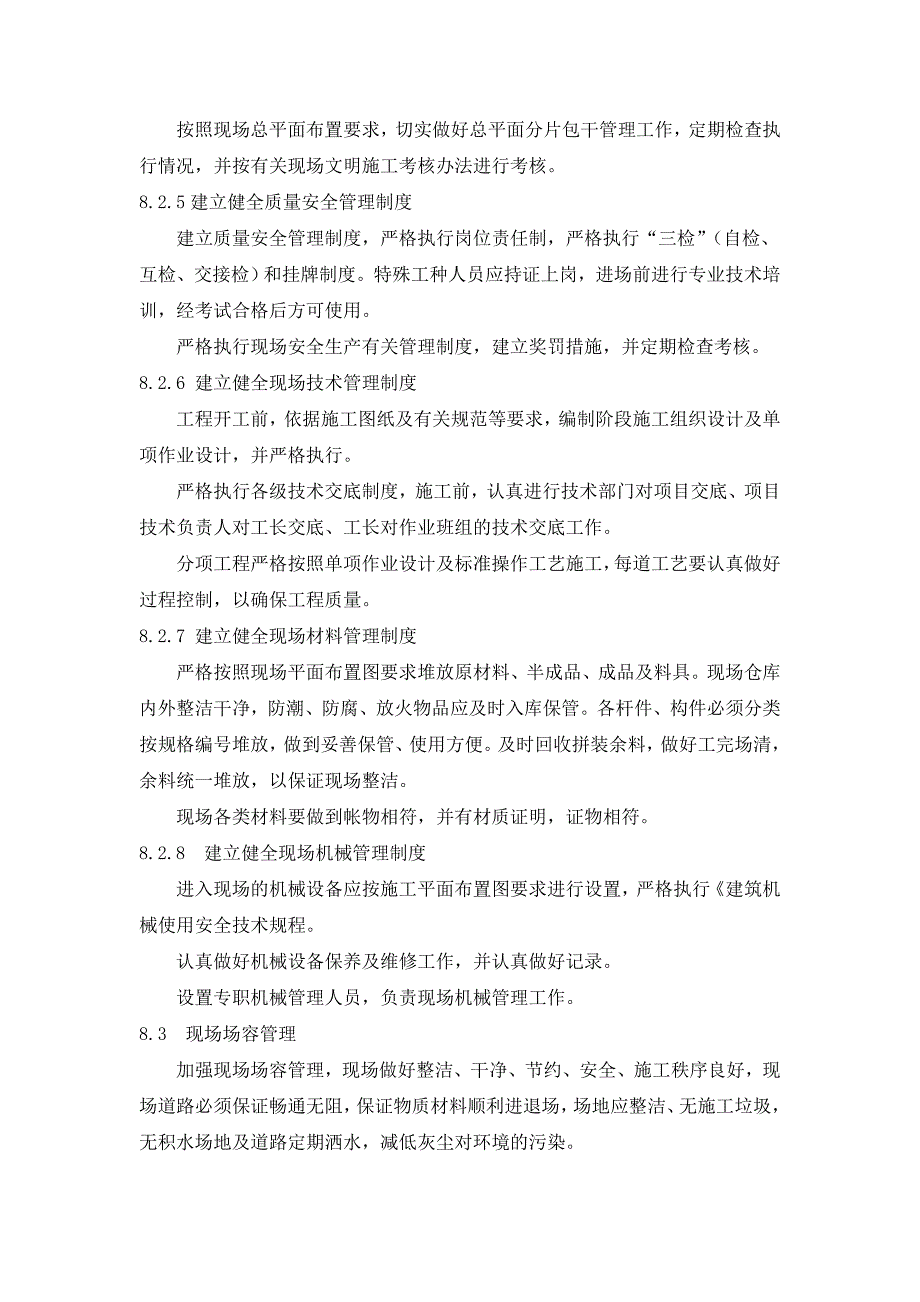 按照现场总平面布置要求，切实做好总平面分片包干管理工作，定期检查执行情况，并按有关现场文明施工考核办法进行考核。

8.2.5 建立健全质量安全管理制度

建立质量安全管理制度，严格执行岗位责任制，严格执行“三检”（自检、互检、交接检）和挂牌制度。特殊工种人员应持证上岗，进场前进行专业技术培训，经考试合格后方可使用。

严格执行现场安全生产有关管理制度，建立奖罚措施，并定期检查考核。

8.2.6 建立健全现场技术管理制度

工程开工前，依据施工图纸及有关规范等要求，编制阶段施工组织设计及单项作业设计，并严格执行。

严格执行各级技术交底制度，施工前，认真进行技术部门对项目交底、项目技术负责人对工长交底、工长对作业班组的技术交底工作。

分项工程严格按照单项作业设计及标准操作工艺施工，每道工艺要认真做好过程控制，以确保工程质量。

8.2.7 建立健全现场材料管理制度

严格按照现场平面布置图要求堆放原材料、半成品、成品及料具。现场仓库内外整洁干净，防潮、防腐、放火物品应及时入库保管。各杆件、构件必须分类按规格编号堆放，做到妥善保管、使用方便。及时回收拼装余料，做好工完场清，余料统一堆放，以保证现场整洁。

现场各类材料要做到帐物相符，并有材质证明，证物相符。

8.2.8 建立健全现场机械管理制度

进入现场的机械设备应按施工平面布置图要求进行设置，严格执行《建筑机械使用安全技术规程。

认真做好机械设备保养及维修工作，并认真做好记录。

设置专职机械管理人员，负责现场机械管理工作。

8.3 现场场容管理

加强现场场容管理，现场做好整洁、干净、节约、安全、施工秩序良好，现场道路必须保证畅通无阻，保证物质材料顺利进退场，场地应整洁、无施工垃圾，无积水场地及道路定期洒水，减低灰尘对环境的污染。